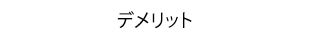 デメリット